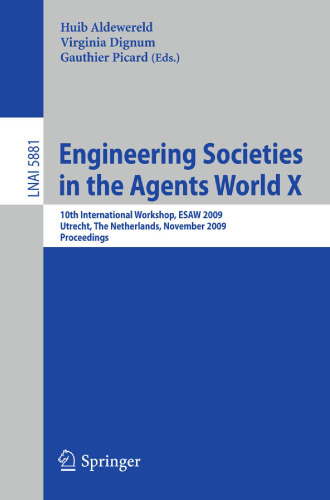 Huib Aldewereld
Virginia Dignum
Gauthier Picard (Eds.)

LNAI 5881

Engineering Societies in the Agents World X

10th International Workshop, ESAW 2009
Utrecht, The Netherlands, November 2009
Proceedings

Springer